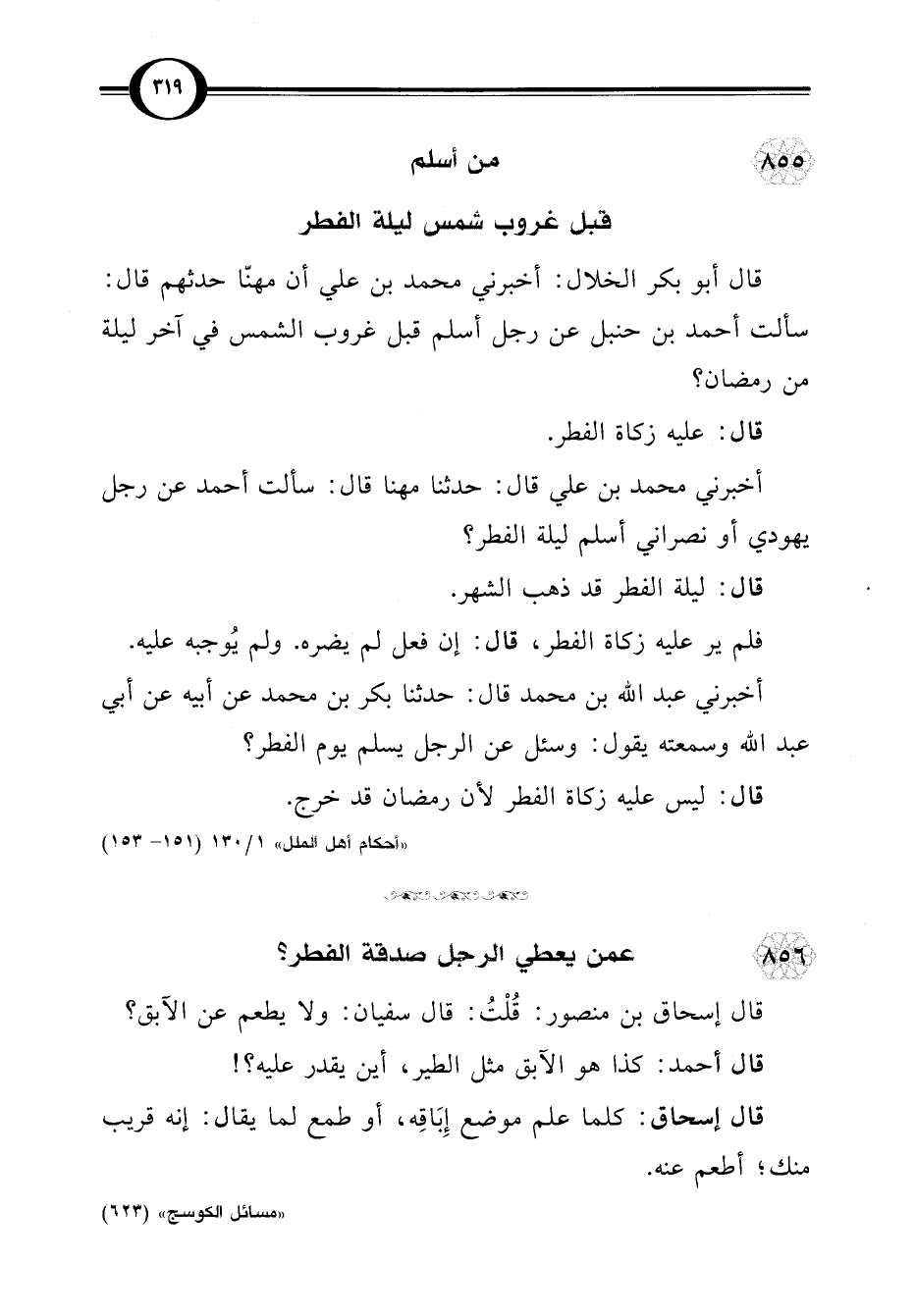 ٣١٩

٨٥٥ من أسلم

قبل غروب شمس ليلة الفطر

قال أبو بكر الخلال: أخبرني محمد بن علي أن مهنّا حدثهم قال: سألت أحمد بن حنبل عن رجل أسلم قبل غروب الشمس في آخر ليلة من رمضان؟

قال: عليه زكاة الفطر.

أخبرني محمد بن علي قال: حدثنا مهنا قال: سألت أحمد عن رجل يهودي أو نصراني أسلم ليلة الفطر؟

قال: ليلة الفطر قد ذهب الشهر.

فلم ير عليه زكاة الفطر، قال: إن فعل لم يضره. ولم يُوجبه عليه.

أخبرني عبد الله بن محمد قال: حدثنا بكر بن محمد عن أبيه عن أبي عبد الله وسمعته يقول: وسئل عن الرجل يسلم يوم الفطر؟

قال: ليس عليه زكاة الفطر لأن رمضان قد خرج.

«أحكام أهل الملل» ١/ ١٣٠ (١٥١- ١٥٣)

٨٥٦ عمن يعطي الرجل صدقة الفطر؟

قال إسحاق بن منصور: قُلْتُ: قال سفيان: ولا يطعم عن الآبق؟

قال أحمد: كذا هو الآبق مثل الطير، أين يقدر عليه؟!

قال إسحاق: كلما علم موضع إِبَاقِه، أو طمع لما يقال: إنه قريب منك؛ أطعم عنه.

«مسائل الكوسج» (٦٢٣)